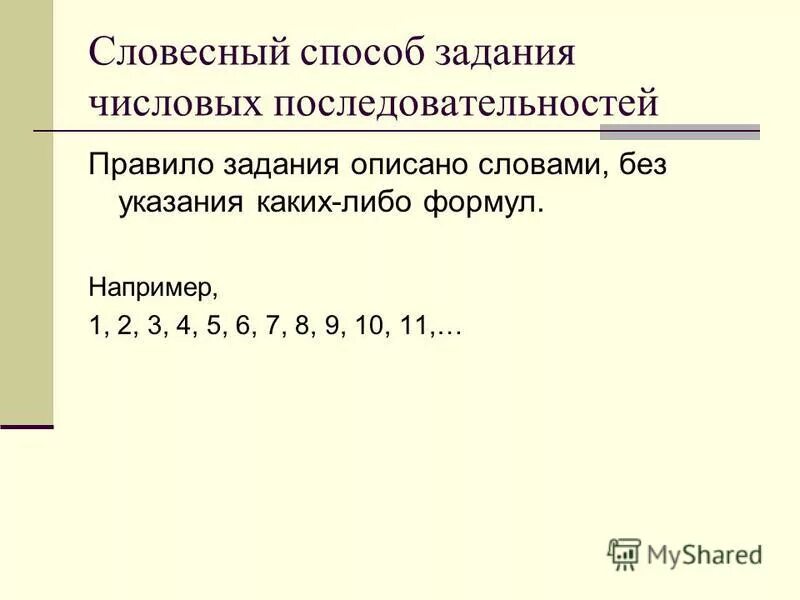 Словесный способ задания числовых последовательностей

Правило задания описано словами, без указания каких-либо формул.

Например,

1, 2, 3, 4, 5, 6, 7, 8, 9, 10, 11,…

MyShared